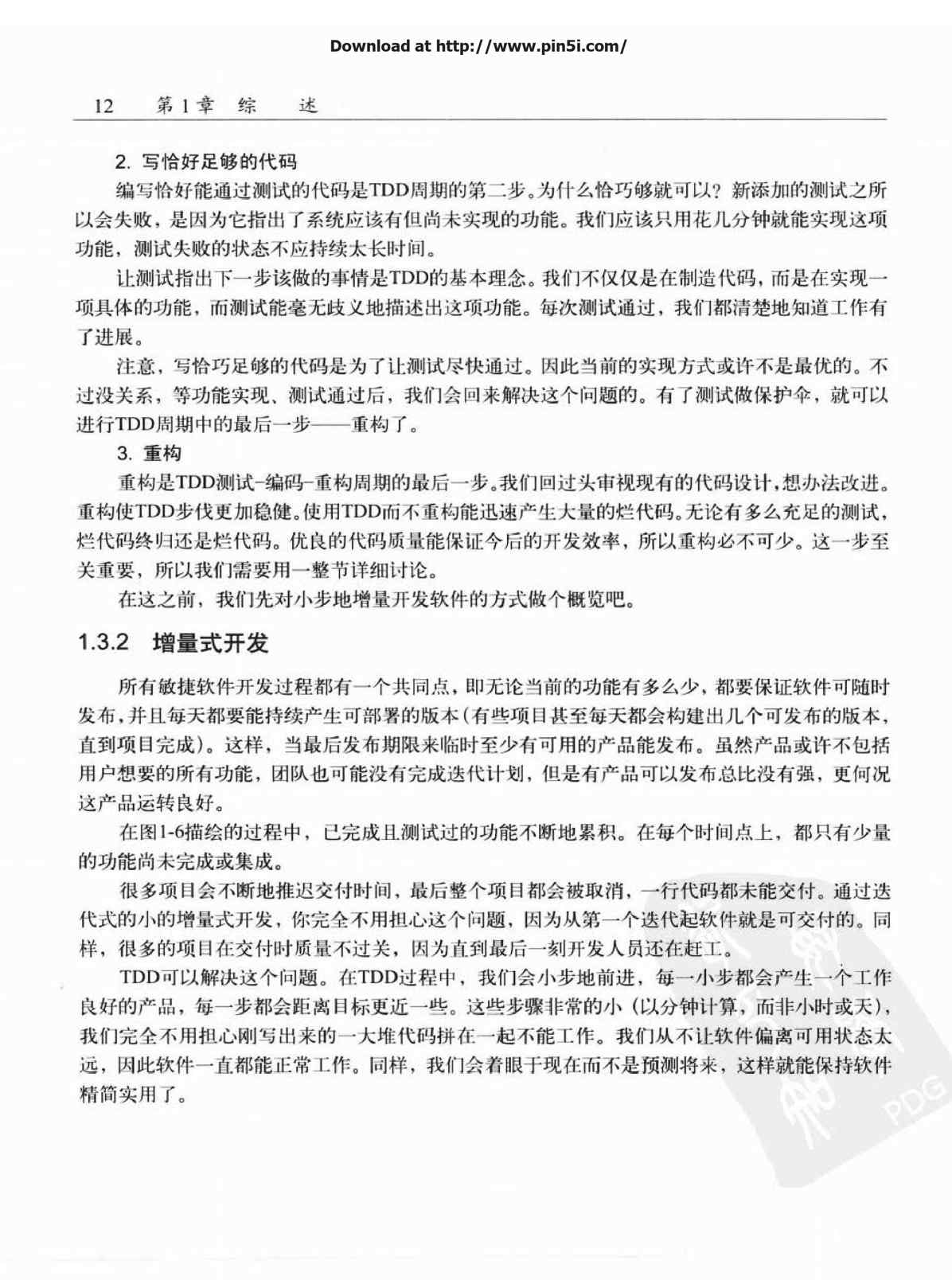 Download at http://www.pin5i.com/

12　第1章　综　述

2. 写恰好足够的代码

编写恰好能通过测试的代码是TDD周期的第二步。为什么恰巧够就可以？新添加的测试之所以会失败，是因为它指出了系统应该有但尚未实现的功能。我们应该只用花几分钟就能实现这项功能，测试失败的状态不应持续太长时间。

让测试指出下一步该做的事情是TDD的基本理念。我们不仅仅是在制造代码，而是在实现一项具体的功能，而测试能毫无歧义地描述出这项功能。每次测试通过，我们都清楚地知道工作有了进展。

注意，写恰巧足够的代码是为了让测试尽快通过。因此当前的实现方式或许不是最优的。不过没关系，等功能实现、测试通过后，我们会回来解决这个问题的。有了测试做保护伞，就可以进行TDD周期中的最后一步——重构了。

3. 重构

重构是TDD测试-编码-重构周期的最后一步。我们回过头审视现有的代码设计，想办法改进。重构使TDD步伐更加稳健。使用TDD而不重构能迅速产生大量的烂代码。无论有多么充足的测试，烂代码终归还是烂代码。优良的代码质量能保证今后的开发效率，所以重构必不可少。这一步至关重要，所以我们需要用一整节详细讨论。

在这之前，我们先对小步地增量开发软件的方式做个概览吧。

1.3.2　增量式开发

所有敏捷软件开发过程都有一个共同点，即无论当前的功能有多么少，都要保证软件可随时发布，并且每天都要能持续产生可部署的版本（有些项目甚至每天都会构建出几个可发布的版本，直到项目完成）。这样，当最后发布期限来临时至少有可用的产品能发布。虽然产品或许不包括用户想要的所有功能，团队也可能没有完成迭代计划，但是有产品可以发布总比没有强，更何况这产品运转良好。

在图1-6描绘的过程中，已完成且测试过的功能不断地累积。在每个时间点上，都只有少量的功能尚未完成或集成。

很多项目会不断地推迟交付时间，最后整个项目都会被取消，一行代码都未能交付。通过迭代式的小的增量式开发，你完全不用担心这个问题，因为从第一个迭代起软件就是可交付的。同样，很多的项目在交付时质量不过关，因为直到最后一刻开发人员还在赶工。

TDD可以解决这个问题。在TDD过程中，我们会小步地前进，每一小步都会产生一个工作良好的产品，每一步都会距离目标更近一些。这些步骤非常的小（以分钟计算，而非小时或天），我们完全不用担心刚写出来的一大堆代码拼在一起不能工作。我们从不让软件偏离可用状态太远，因此软件一直都能正常工作。同样，我们会着眼于现在而不是预测将来，这样就能保持软件精简实用了。

PDG